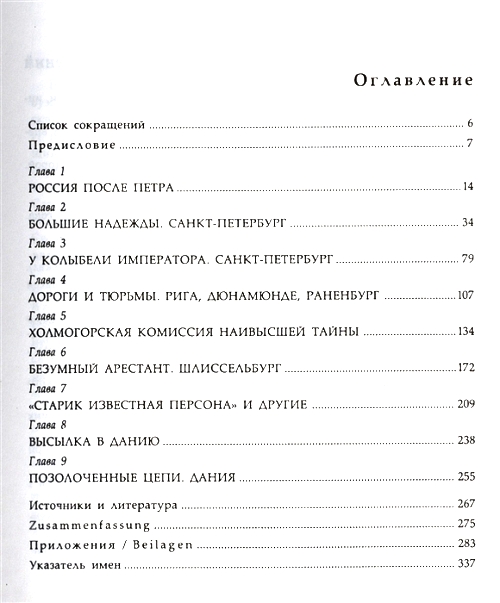 Оглавление

Список сокращений ........ 6

Предисловие ........ 7

Глава 1
РОССИЯ ПОСЛЕ ПЕТРА ........ 14

Глава 2
БОЛЬШИЕ НАДЕЖДЫ. САНКТ-ПЕТЕРБУРГ ........ 34

Глава 3
У КОЛЫБЕЛИ ИМПЕРАТОРА. САНКТ-ПЕТЕРБУРГ ........ 79

Глава 4
ДОРОГИ И ТЮРЬМЫ. РИГА, ДЮНАМЮНДЕ, РАНЕНБУРГ ........ 107

Глава 5
ХОЛМОГОРСКАЯ КОМИССИЯ НАИВЫСШЕЙ ТАЙНЫ ........ 134

Глава 6
БЕЗУМНЫЙ АРЕСТАНТ. ШЛИССЕЛЬБУРГ ........ 172

Глава 7
«СТАРИК ИЗВЕСТНАЯ ПЕРСОНА» И ДРУГИЕ ........ 209

Глава 8
ВЫСЫЛКА В ДАНИЮ ........ 238

Глава 9
ПОЗОЛОЧЕННЫЕ ЦЕПИ. ДАНИЯ ........ 255

Источники и литература ........ 267

Zusammenfassung ........ 275

Приложения / Beilagen ........ 283

Указатель имен ........ 337